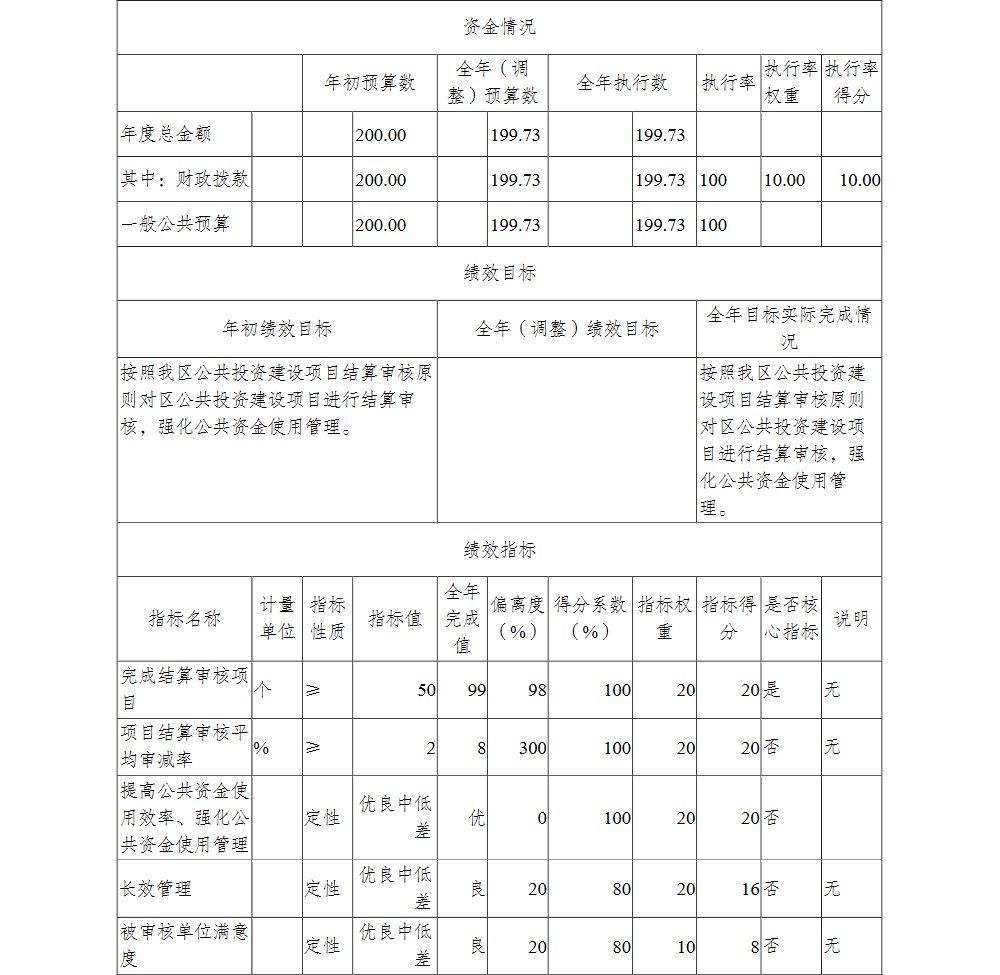 资金情况

| | 年初预算数 | 全年（调整）预算数 | 全年执行数 | 执行率 | 执行率权重 | 执行率得分 |
|---|---|---|---|---|---|---|
| 年度总金额 | 200.00 | 199.73 | 199.73 | | | |
| 其中：财政拨款 | 200.00 | 199.73 | 199.73 | 100 | 10.00 | 10.00 |
| 一般公共预算 | 200.00 | 199.73 | 199.73 | 100 | | |

绩效目标

| 年初绩效目标 | 全年（调整）绩效目标 | 全年目标实际完成情况 |
|---|---|---|
| 按照我区公共投资建设项目结算审核原则对区公共投资建设项目进行结算审核，强化公共资金使用管理。 | | 按照我区公共投资建设项目结算审核原则对区公共投资建设项目进行结算审核，强化公共资金使用管理。 |

绩效指标

| 指标名称 | 计量单位 | 指标性质 | 指标值 | 全年完成值 | 偏离度（%） | 得分系数（%） | 指标权重 | 指标得分 | 是否核心指标 | 说明 |
|---|---|---|---|---|---|---|---|---|---|---|
| 完成结算审核项目 | 个 | ≥ | 50 | 99 | 98 | 100 | 20 | 20 | 是 | 无 |
| 项目结算审核平均审减率 | % | ≥ | 2 | 8 | 300 | 100 | 20 | 20 | 否 | 无 |
| 提高公共资金使用效率、强化公共资金使用管理 | | 定性 | 优良中低差 | 优 | 0 | 100 | 20 | 20 | 否 | |
| 长效管理 | | 定性 | 优良中低差 | 良 | 20 | 80 | 20 | 16 | 否 | 无 |
| 被审核单位满意度 | | 定性 | 优良中低差 | 良 | 20 | 80 | 10 | 8 | 否 | 无 |